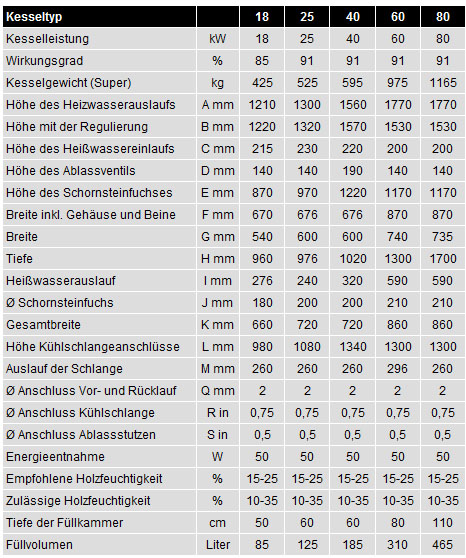 | Kesseltyp | | 18 | 25 | 40 | 60 | 80 |
|---|---|---|---|---|---|---|
| Kesselleistung | kW | 18 | 25 | 40 | 60 | 80 |
| Wirkungsgrad | % | 85 | 91 | 91 | 91 | 91 |
| Kesselgewicht (Super) | kg | 425 | 525 | 595 | 975 | 1165 |
| Höhe des Heizwasserauslaufs | A mm | 1210 | 1300 | 1560 | 1770 | 1770 |
| Höhe mit der Regulierung | B mm | 1220 | 1320 | 1570 | 1530 | 1530 |
| Höhe des Heißwassereinlaufs | C mm | 215 | 230 | 220 | 200 | 200 |
| Höhe des Ablassventils | D mm | 140 | 140 | 190 | 140 | 140 |
| Höhe des Schornsteinfuchses | E mm | 870 | 970 | 1220 | 1170 | 1170 |
| Breite inkl. Gehäuse und Beine | F mm | 670 | 676 | 676 | 870 | 870 |
| Breite | G mm | 540 | 600 | 600 | 740 | 735 |
| Tiefe | H mm | 960 | 976 | 1020 | 1300 | 1700 |
| Heißwasserauslauf | I mm | 276 | 240 | 320 | 590 | 590 |
| Ø Schornsteinfuchs | J mm | 180 | 200 | 200 | 210 | 210 |
| Gesamtbreite | K mm | 660 | 720 | 720 | 860 | 860 |
| Höhe Kühlschlangeanschlüsse | L mm | 980 | 1080 | 1340 | 1300 | 1300 |
| Auslauf der Schlange | M mm | 260 | 260 | 260 | 296 | 260 |
| Ø Anschluss Vor- und Rücklauf | Q mm | 2 | 2 | 2 | 2 | 2 |
| Ø Anschluss Kühlschlange | R in | 0,75 | 0,75 | 0,75 | 0,75 | 0,75 |
| Ø Anschluss Ablassstutzen | S in | 0,5 | 0,5 | 0,5 | 0,5 | 0,5 |
| Energieentnahme | W | 50 | 50 | 50 | 50 | 50 |
| Empfohlene Holzfeuchtigkeit | % | 15-25 | 15-25 | 15-25 | 15-25 | 15-25 |
| Zulässige Holzfeuchtigkeit | % | 10-35 | 10-35 | 10-35 | 10-35 | 10-35 |
| Tiefe der Füllkammer | cm | 50 | 60 | 60 | 80 | 110 |
| Füllvolumen | Liter | 85 | 125 | 185 | 310 | 465 |